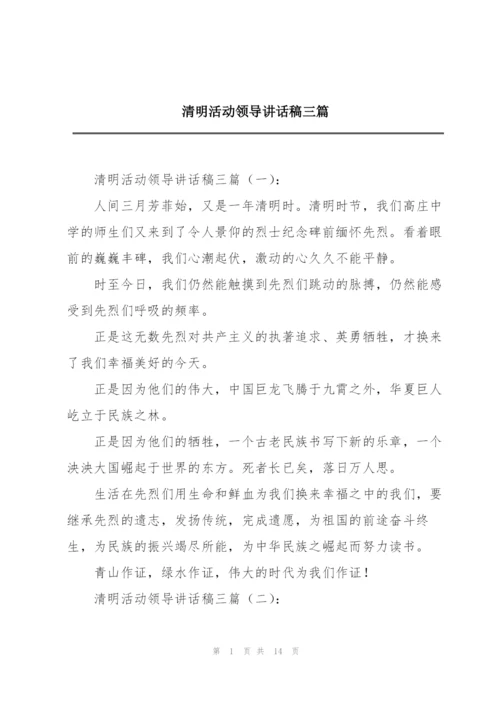 清明活动领导讲话稿三篇

清明活动领导讲话稿三篇（一）：

人间三月芳菲始，又是一年清明时。清明时节，我们高庄中学的师生们又来到了令人景仰的烈士纪念碑前缅怀先烈。看着眼前的巍巍丰碑，我们心潮起伏，激动的心久久不能平静。

时至今日，我们仍然能触摸到先烈们跳动的脉搏，仍然能感受到先烈们呼吸的频率。

正是这无数先烈对共产主义的执著追求、英勇牺牲，才换来了我们幸福美好的今天。

正是因为他们的伟大，中国巨龙飞腾于九霄之外，华夏巨人屹立于民族之林。

正是因为他们的牺牲，一个古老民族书写下新的乐章，一个泱泱大国崛起于世界的东方。死者长已矣，落日万人思。

生活在先烈们用生命和鲜血为我们换来幸福之中的我们，要继承先烈的遗志，发扬传统，完成遗愿，为祖国的前途奋斗终生，为民族的振兴竭尽所能，为中华民族之崛起而努力读书。

青山作证，绿水作证，伟大的时代为我们作证！

清明活动领导讲话稿三篇（二）：

第 1 页 共 14 页